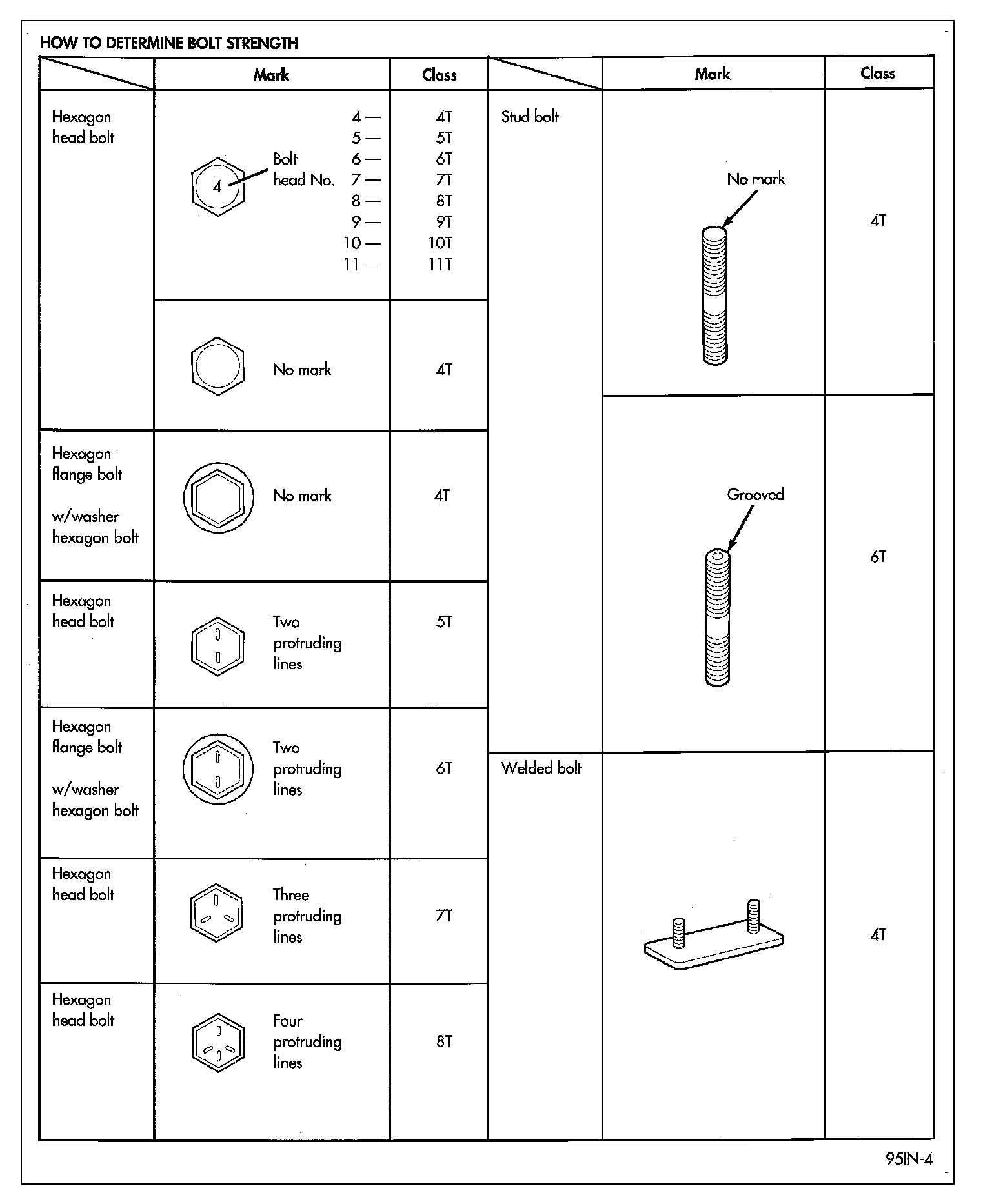 HOW TO DETERMINE BOLT STRENGTH

| | Mark | Class |
|---|---|---|
| Hexagon head bolt | 4 Bolt head No. 4 — 5 — 6 — 7 — 8 — 9 — 10 — 11 — | 4T 5T 6T 7T 8T 9T 10T 11T |
| | No mark | 4T |
| Hexagon flange bolt w/washer hexagon bolt | No mark | 4T |
| Hexagon head bolt | Two protruding lines | 5T |
| Hexagon flange bolt w/washer hexagon bolt | Two protruding lines | 6T |
| Hexagon head bolt | Three protruding lines | 7T |
| Hexagon head bolt | Four protruding lines | 8T |

| | Mark | Class |
|---|---|---|
| Stud bolt | No mark | 4T |
| | Grooved | 6T |
| Welded bolt | | 4T |

95IN-4